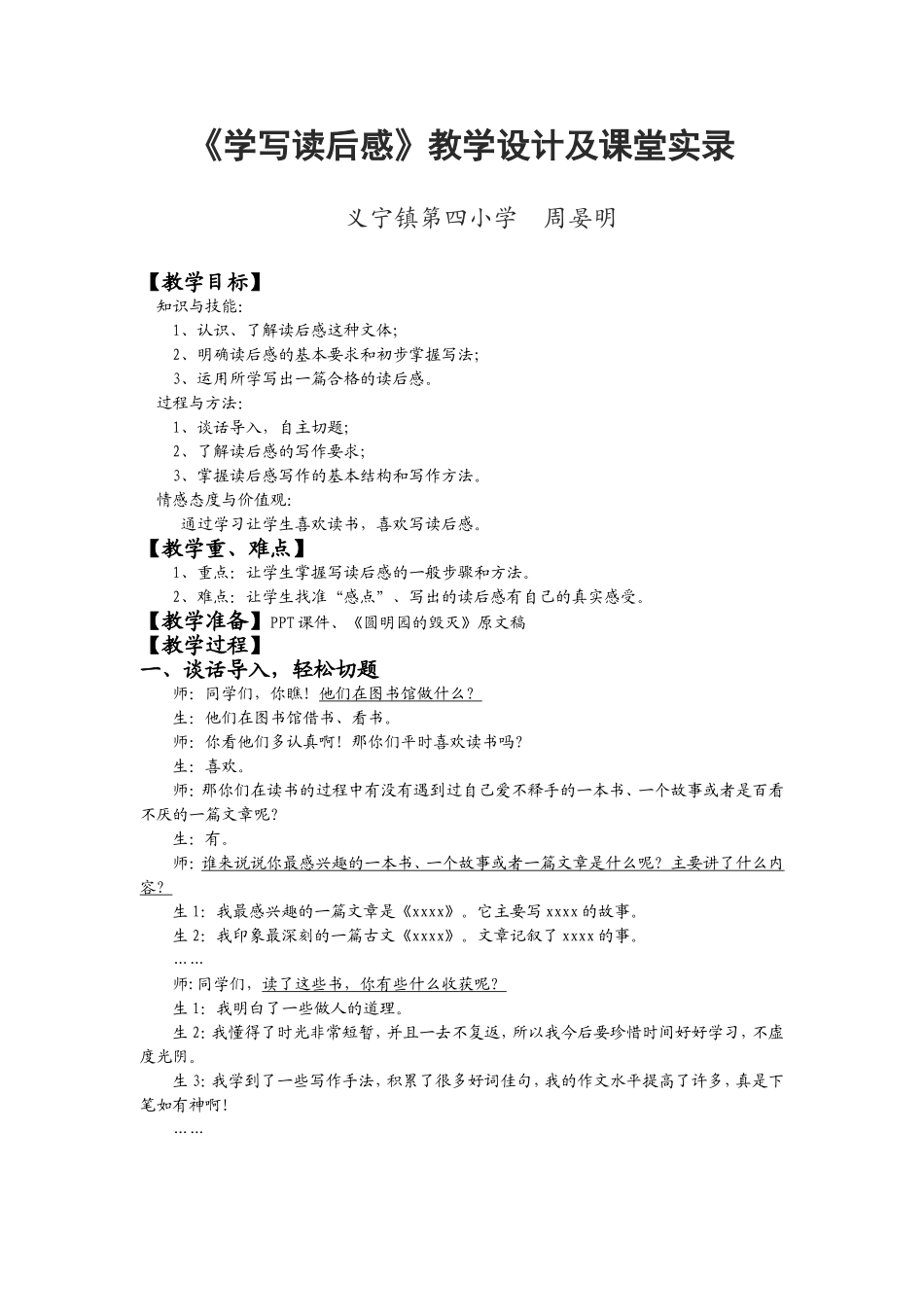 《学写读后感》教学设计及课堂实录

义宁镇第四小学　周晏明

【教学目标】
知识与技能：
1、认识、了解读后感这种文体；
2、明确读后感的基本要求和初步掌握写法；
3、运用所学写出一篇合格的读后感。
过程与方法：
1、谈话导入，自主切题；
2、了解读后感的写作要求；
3、掌握读后感写作的基本结构和写作方法。
情感态度与价值观：
通过学习让学生喜欢读书，喜欢写读后感。
【教学重、难点】
1、重点：让学生掌握写读后感的一般步骤和方法。
2、难点：让学生找准“感点”、写出的读后感有自己的真实感受。
【教学准备】PPT课件、《圆明园的毁灭》原文稿
【教学过程】
一、谈话导入，轻松切题
师：同学们，你瞧！他们在图书馆做什么？
生：他们在图书馆借书、看书。
师：你看他们多认真啊！那你们平时喜欢读书吗？
生：喜欢。
师：那你们在读书的过程中有没有遇到过自己爱不释手的一本书、一个故事或者是百看不厌的一篇文章呢？
生：有。
师：谁来说说你最感兴趣的一本书、一个故事或者一篇文章是什么呢？主要讲了什么内容？
生1：我最感兴趣的一篇文章是《xxxx》。它主要写xxxx的故事。
生2：我印象最深刻的一篇古文《xxxx》。文章记叙了xxxx的事。
……
师：同学们，读了这些书，你有些什么收获呢？
生1：我明白了一些做人的道理。
生2：我懂得了时光非常短暂，并且一去不复返，所以我今后要珍惜时间好好学习，不虚度光阴。
生3：我学到了一些写作手法，积累了很多好词佳句，我的作文水平提高了许多，真是下笔如有神啊！
……